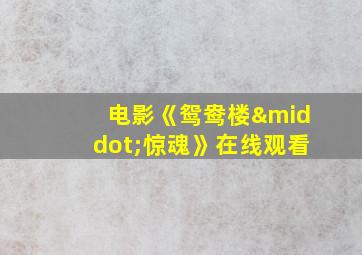 电影《鸳鸯楼&middot;惊魂》在线观看